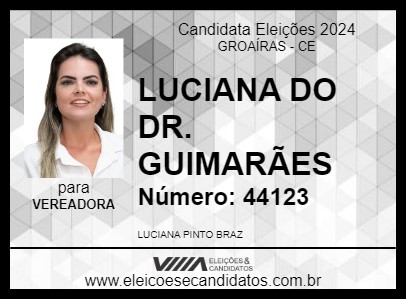 Candidata Eleições 2024
GROAÍRAS - CE

LUCIANA DO DR. GUIMARÃES

Número: 44123

para
VEREADORA

LUCIANA PINTO BRAZ

ELEIÇÕES & CANDIDATOS

www.eleicoesecandidatos.com.br